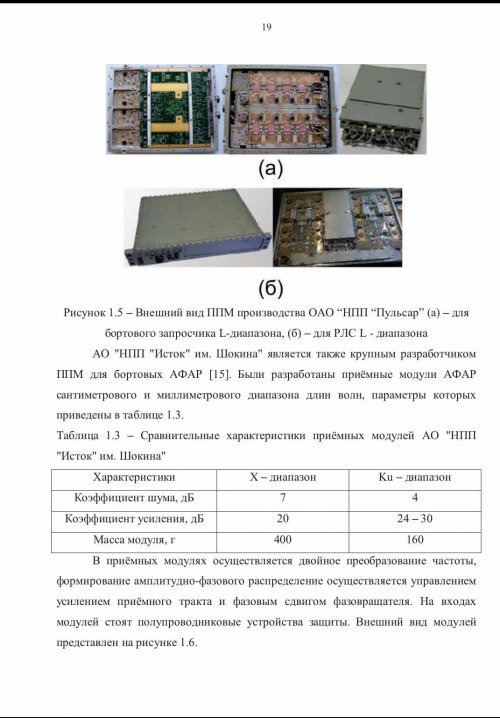 19

(а)

(б)

Рисунок 1.5 – Внешний вид ППМ производства ОАО “НПП “Пульсар” (а) – для бортового запросчика L-диапазона, (б) – для РЛС L - диапазона

АО "НПП "Исток" им. Шокина" является также крупным разработчиком ППМ для бортовых АФАР [15]. Были разработаны приёмные модули АФАР сантиметрового и миллиметрового диапазона длин волн, параметры которых приведены в таблице 1.3.

Таблица 1.3 – Сравнительные характеристики приёмных модулей АО "НПП "Исток" им. Шокина"

| Характеристики | X – диапазон | Ku – диапазон |
|---|---|---|
| Коэффициент шума, дБ | 7 | 4 |
| Коэффициент усиления, дБ | 20 | 24 – 30 |
| Масса модуля, г | 400 | 160 |

В приёмных модулях осуществляется двойное преобразование частоты, формирование амплитудно-фазового распределение осуществляется управлением усилением приёмного тракта и фазовым сдвигом фазовращателя. На входах модулей стоят полупроводниковые устройства защиты. Внешний вид модулей представлен на рисунке 1.6.